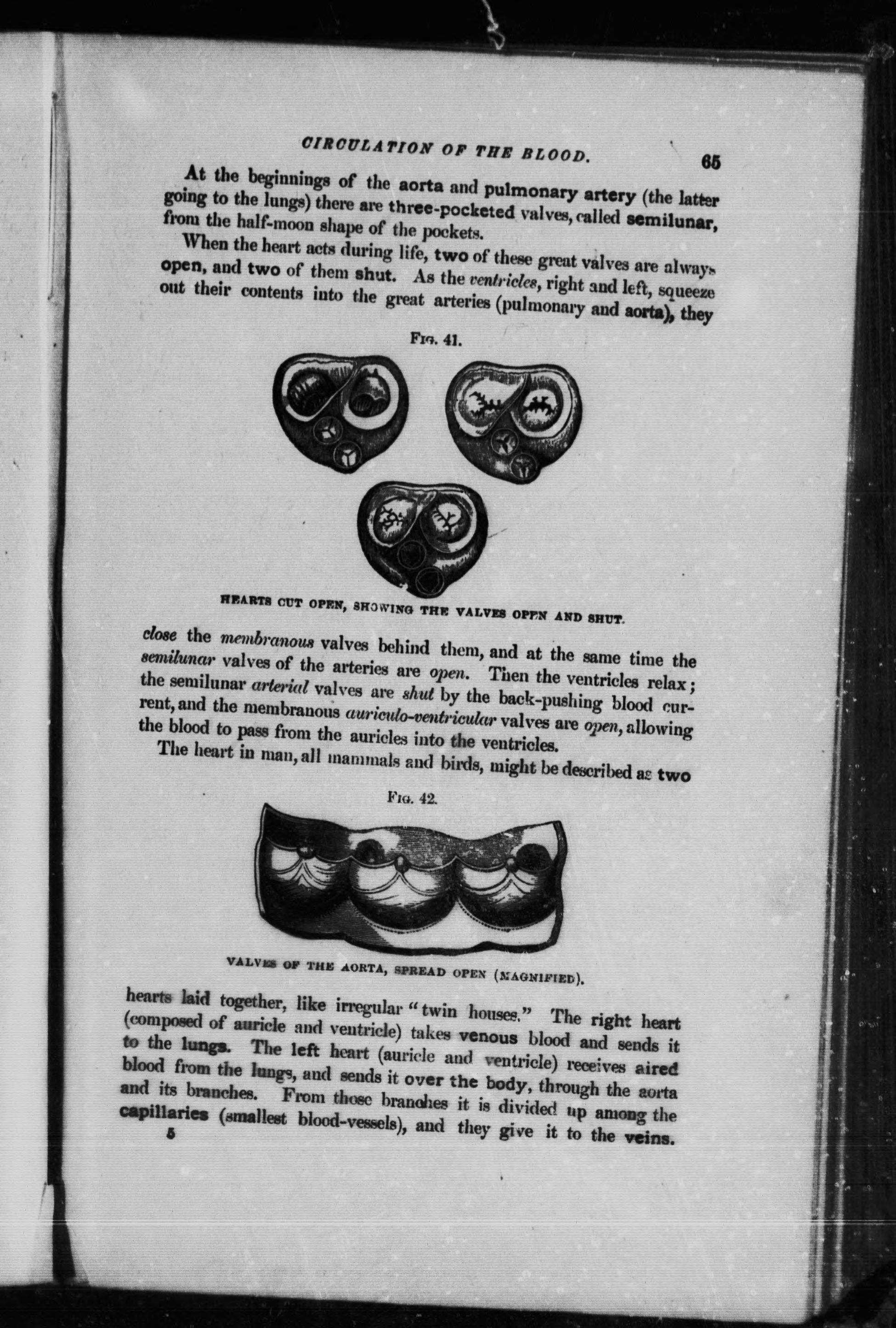 CIRCULATION OF THE BLOOD. 65

At the beginnings of the aorta and pulmonary artery (the latter going to the lungs) there are three-pocketed valves, called semilunar, from the half-moon shape of the pockets.

When the heart acts during life, two of these great valves are always open, and two of them shut. As the ventricles, right and left, squeeze out their contents into the great arteries (pulmonary and aorta), they

FIG. 41.

HEARTS CUT OPEN, SHOWING THE VALVES OPEN AND SHUT.

close the membranous valves behind them, and at the same time the semilunar valves of the arteries are open. Then the ventricles relax; the semilunar arterial valves are shut by the back-pushing blood current, and the membranous auriculo-ventricular valves are open, allowing the blood to pass from the auricles into the ventricles.

The heart in man, all mammals and birds, might be described as two

FIG. 42.

VALVES OF THE AORTA, SPREAD OPEN (MAGNIFIED).

hearts laid together, like irregular "twin houses." The right heart (composed of auricle and ventricle) takes venous blood and sends it to the lungs. The left heart (auricle and ventricle) receives aired blood from the lungs, and sends it over the body, through the aorta and its branches. From those branches it is divided up among the capillaries (smallest blood-vessels), and they give it to the veins.

5